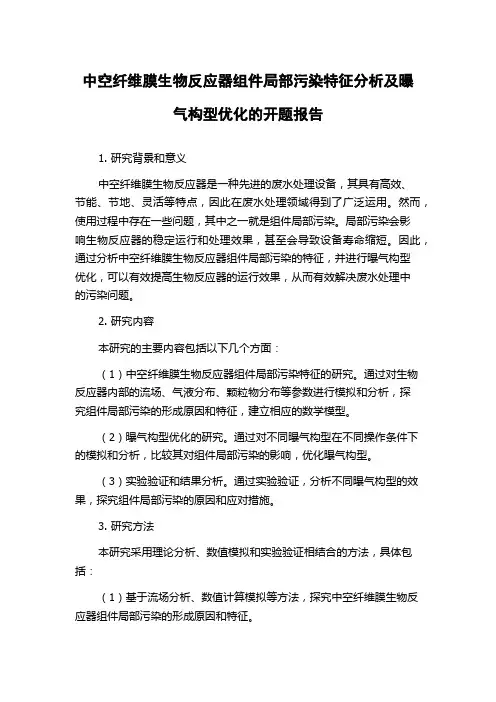 中空纤维膜生物反应器组件局部污染特征分析及曝气构型优化的开题报告

1. 研究背景和意义

中空纤维膜生物反应器是一种先进的废水处理设备，其具有高效、节能、节地、灵活等特点，因此在废水处理领域得到了广泛运用。然而，使用过程中存在一些问题，其中之一就是组件局部污染。局部污染会影响生物反应器的稳定运行和处理效果，甚至会导致设备寿命缩短。因此，通过分析中空纤维膜生物反应器组件局部污染的特征，并进行曝气构型优化，可以有效提高生物反应器的运行效果，从而有效解决废水处理中的污染问题。

2. 研究内容

本研究的主要内容包括以下几个方面：

（1）中空纤维膜生物反应器组件局部污染特征的研究。通过对生物反应器内部的流场、气液分布、颗粒物分布等参数进行模拟和分析，探究组件局部污染的形成原因和特征，建立相应的数学模型。

（2）曝气构型优化的研究。通过对不同曝气构型在不同操作条件下的模拟和分析，比较其对组件局部污染的影响，优化曝气构型。

（3）实验验证和结果分析。通过实验验证，分析不同曝气构型的效果，探究组件局部污染的原因和应对措施。

3. 研究方法

本研究采用理论分析、数值模拟和实验验证相结合的方法，具体包括：

（1）基于流场分析、数值计算模拟等方法，探究中空纤维膜生物反应器组件局部污染的形成原因和特征。